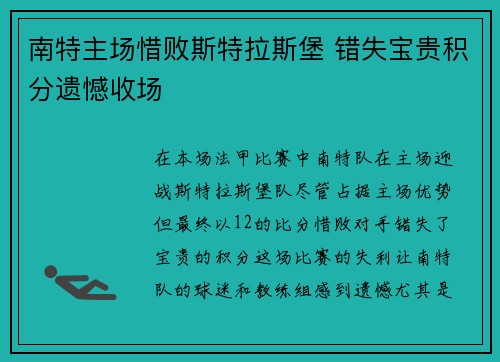 南特主场惜败斯特拉斯堡 错失宝贵积分遗憾收场

在本场法甲比赛中南特队在主场迎战斯特拉斯堡队尽管占据主场优势但最终以12的比分惜败对手错失了宝贵的积分这场比赛的失利让南特队的球迷和教练组感到遗憾尤其是